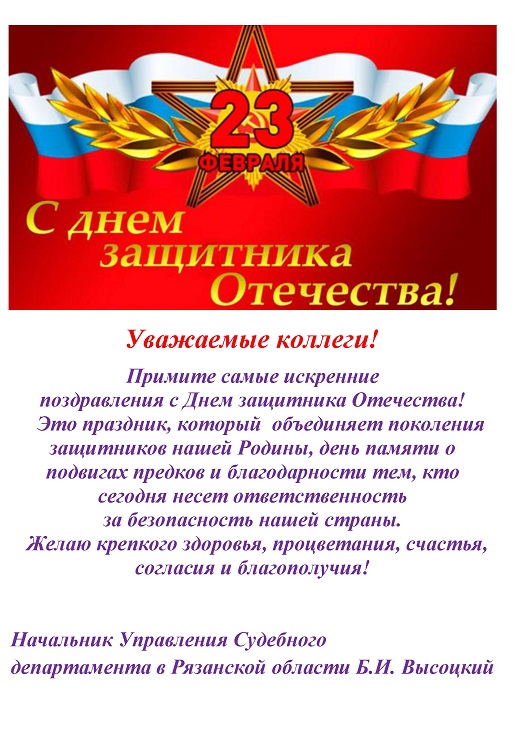 23
ФЕВРАЛЯ

С днем
защитника
Отечества!

Уважаемые коллеги!

Примите самые искренние поздравления с Днем защитника Отечества!
Это праздник, который объединяет поколения защитников нашей Родины, день памяти о подвигах предков и благодарности тем, кто сегодня несет ответственность за безопасность нашей страны.
Желаю крепкого здоровья, процветания, счастья, согласия и благополучия!

Начальник Управления Судебного департамента в Рязанской области Б.И. Высоцкий